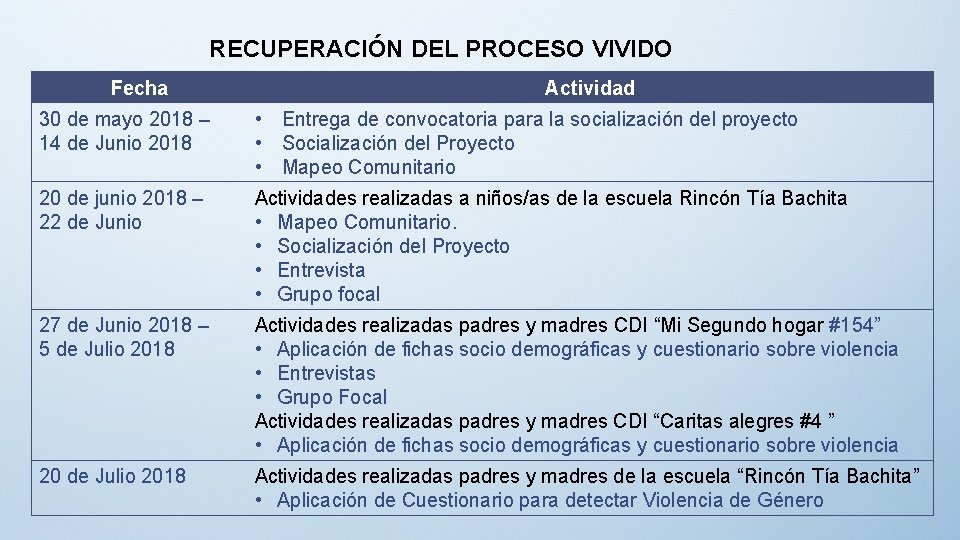 RECUPERACIÓN DEL PROCESO VIVIDO

| Fecha | Actividad |
|---|---|
| 30 de mayo 2018 – 14 de Junio 2018 | • Entrega de convocatoria para la socialización del proyecto • Socialización del Proyecto • Mapeo Comunitario |
| 20 de junio 2018 – 22 de Junio | Actividades realizadas a niños/as de la escuela Rincón Tía Bachita • Mapeo Comunitario. • Socialización del Proyecto • Entrevista • Grupo focal |
| 27 de Junio 2018 – 5 de Julio 2018 | Actividades realizadas padres y madres CDI "Mi Segundo hogar #154" • Aplicación de fichas socio demográficas y cuestionario sobre violencia • Entrevistas • Grupo Focal Actividades realizadas padres y madres CDI "Caritas alegres #4 " • Aplicación de fichas socio demográficas y cuestionario sobre violencia |
| 20 de Julio 2018 | Actividades realizadas padres y madres de la escuela "Rincón Tía Bachita" • Aplicación de Cuestionario para detectar Violencia de Género |